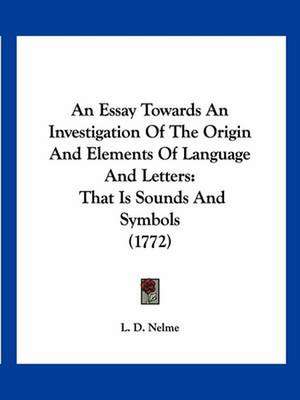 An Essay Towards An Investigation Of The Origin And Elements Of Language And Letters:
That Is Sounds And Symbols
(1772)

L. D. Nelme